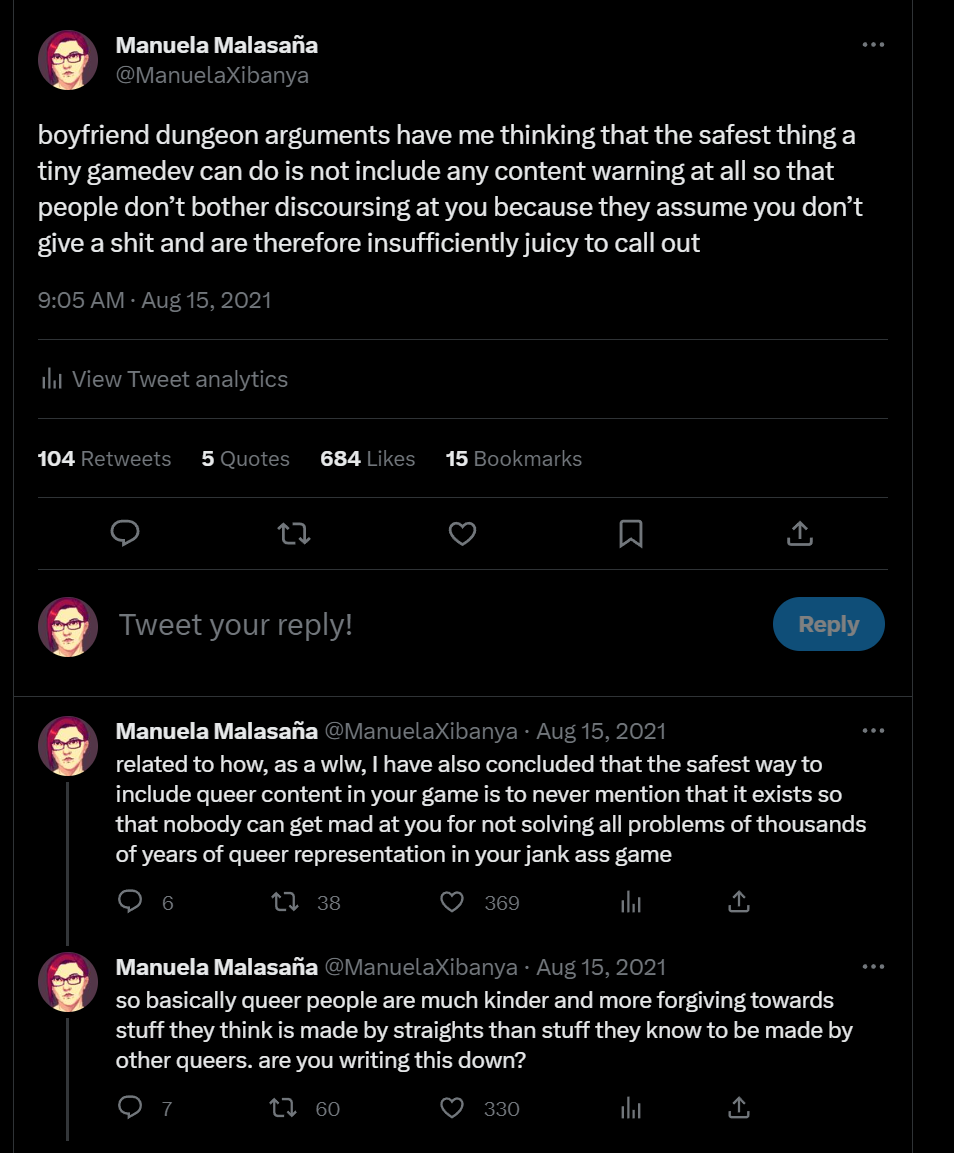 Manuela Malasaña
@ManuelaXibanya

boyfriend dungeon arguments have me thinking that the safest thing a tiny gamedev can do is not include any content warning at all so that people don't bother discoursing at you because they assume you don't give a shit and are therefore insufficiently juicy to call out

9:05 AM · Aug 15, 2021

View Tweet analytics

104 Retweets 5 Quotes 684 Likes 15 Bookmarks

Tweet your reply!

Reply

Manuela Malasaña @ManuelaXibanya · Aug 15, 2021
related to how, as a wlw, I have also concluded that the safest way to include queer content in your game is to never mention that it exists so that nobody can get mad at you for not solving all problems of thousands of years of queer representation in your jank ass game

6 38 369

Manuela Malasaña @ManuelaXibanya · Aug 15, 2021
so basically queer people are much kinder and more forgiving towards stuff they think is made by straights than stuff they know to be made by other queers. are you writing this down?

7 60 330